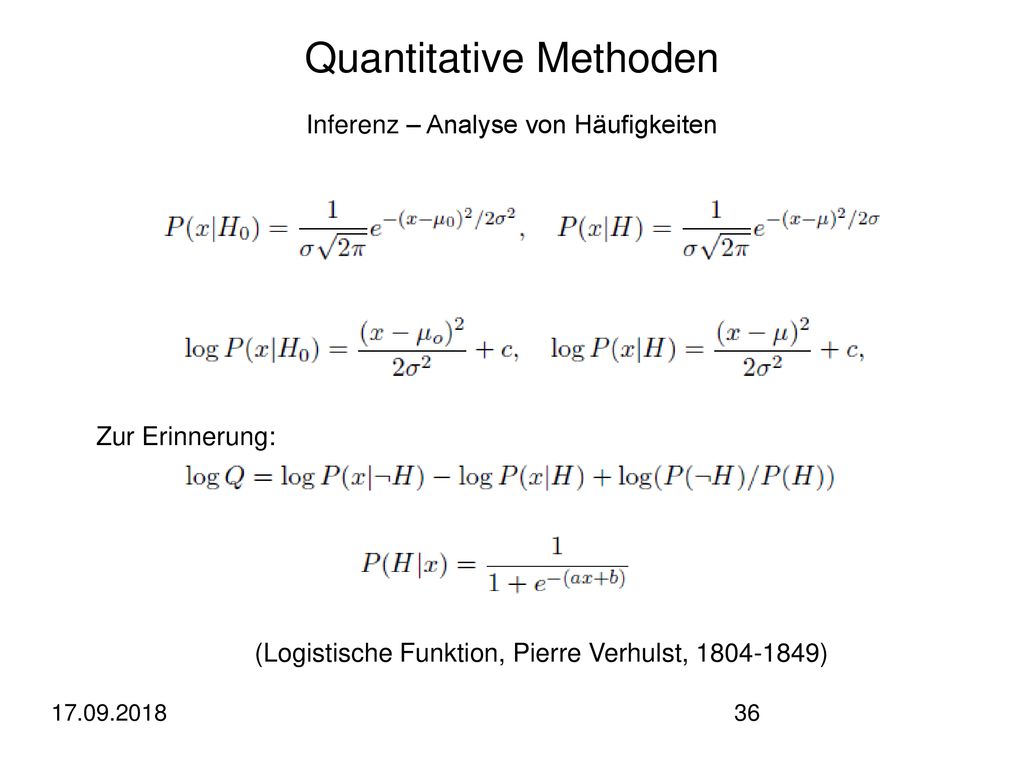 Quantitative Methoden

Inferenz – Analyse von Häufigkeiten

$P(x|H_0) = \frac{1}{\sigma\sqrt{2\pi}} e^{-(x-\mu_0)^2/2\sigma^2}, \quad P(x|H) = \frac{1}{\sigma\sqrt{2\pi}} e^{-(x-\mu)^2/2\sigma}$

$\log P(x|H_0) = \frac{(x-\mu_o)^2}{2\sigma^2} + c, \quad \log P(x|H) = \frac{(x-\mu)^2}{2\sigma^2} + c,$

Zur Erinnerung:

$\log Q = \log P(x|\neg H) - \log P(x|H) + \log(P(\neg H)/P(H))$

$P(H|x) = \frac{1}{1+e^{-(ax+b)}}$

(Logistische Funktion, Pierre Verhulst, 1804-1849)

17.09.2018

36